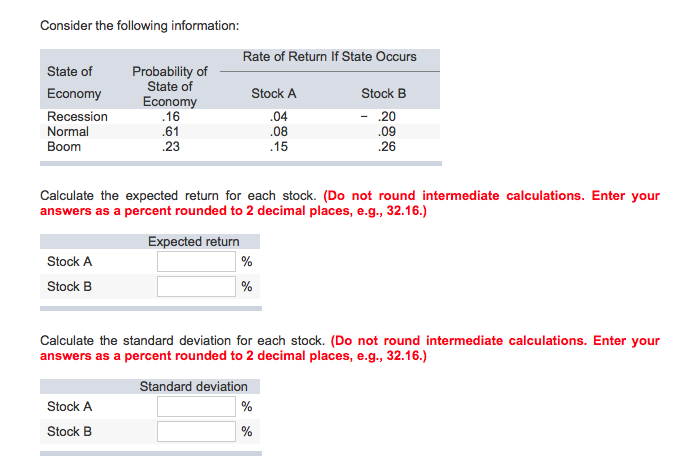 Consider the following information:

| State of Economy | Probability of State of Economy | Rate of Return If State Occurs: Stock A | Rate of Return If State Occurs: Stock B |
|---|---|---|---|
| Recession | .16 | .04 | − .20 |
| Normal | .61 | .08 | .09 |
| Boom | .23 | .15 | .26 |

Calculate the expected return for each stock. (Do not round intermediate calculations. Enter your answers as a percent rounded to 2 decimal places, e.g., 32.16.)

| | Expected return |
|---|---|
| Stock A | % |
| Stock B | % |

Calculate the standard deviation for each stock. (Do not round intermediate calculations. Enter your answers as a percent rounded to 2 decimal places, e.g., 32.16.)

| | Standard deviation |
|---|---|
| Stock A | % |
| Stock B | % |